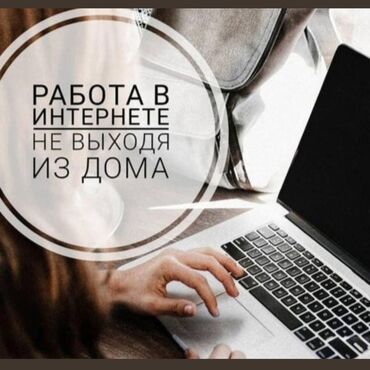 РАБОТА В ИНТЕРНЕТЕ
НЕ ВЫХОДЯ ИЗ ДОМА